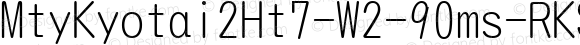 MtyKyotai2Ht7-W2-90ms-RKS